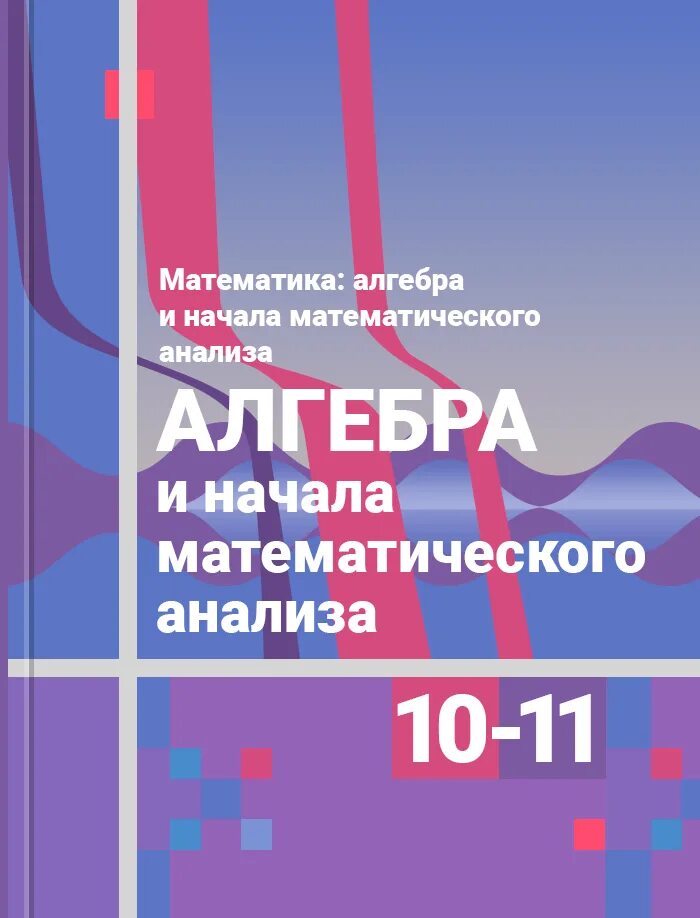 Математика: алгебра и начала математического анализа

АЛГЕБРА и начала математического анализа

10-11